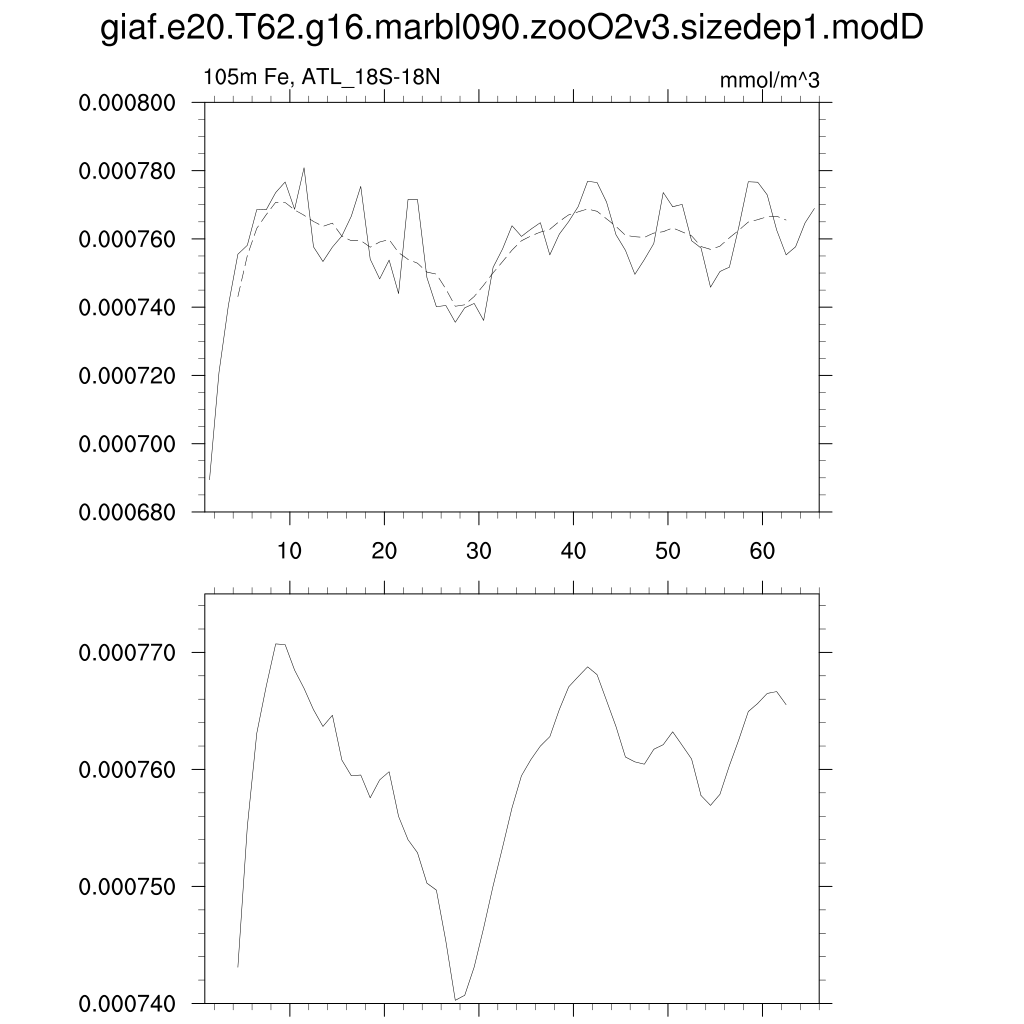 giaf.e20.T62.g16.marbl090.zooO2v3.sizedep1.modD

105m Fe, ATL_18S-18N

mmol/m^3

0.000800
0.000780
0.000760
0.000740
0.000720
0.000700
0.000680

10 20 30 40 50 60

0.000770
0.000760
0.000750
0.000740